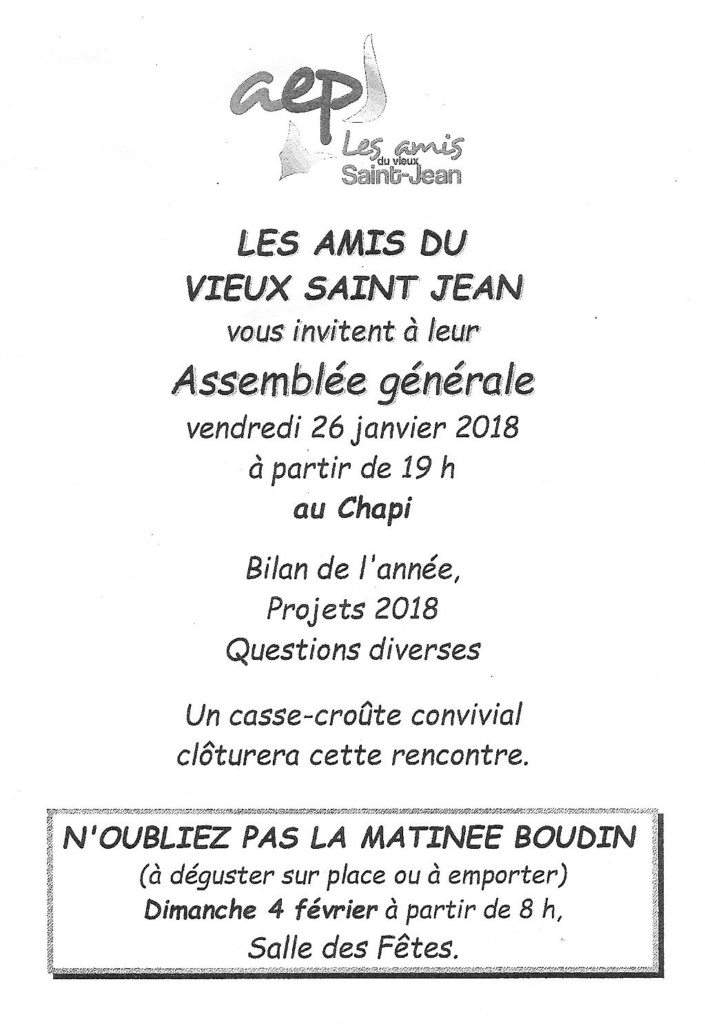 aep
Les amis du vieux Saint-Jean

LES AMIS DU VIEUX SAINT JEAN
vous invitent à leur
Assemblée générale
vendredi 26 janvier 2018
à partir de 19 h
au Chapi

Bilan de l'année,
Projets 2018
Questions diverses

Un casse-croûte convivial clôturera cette rencontre.

N'OUBLIEZ PAS LA MATINEE BOUDIN
(à déguster sur place ou à emporter)
Dimanche 4 février à partir de 8 h,
Salle des Fêtes.